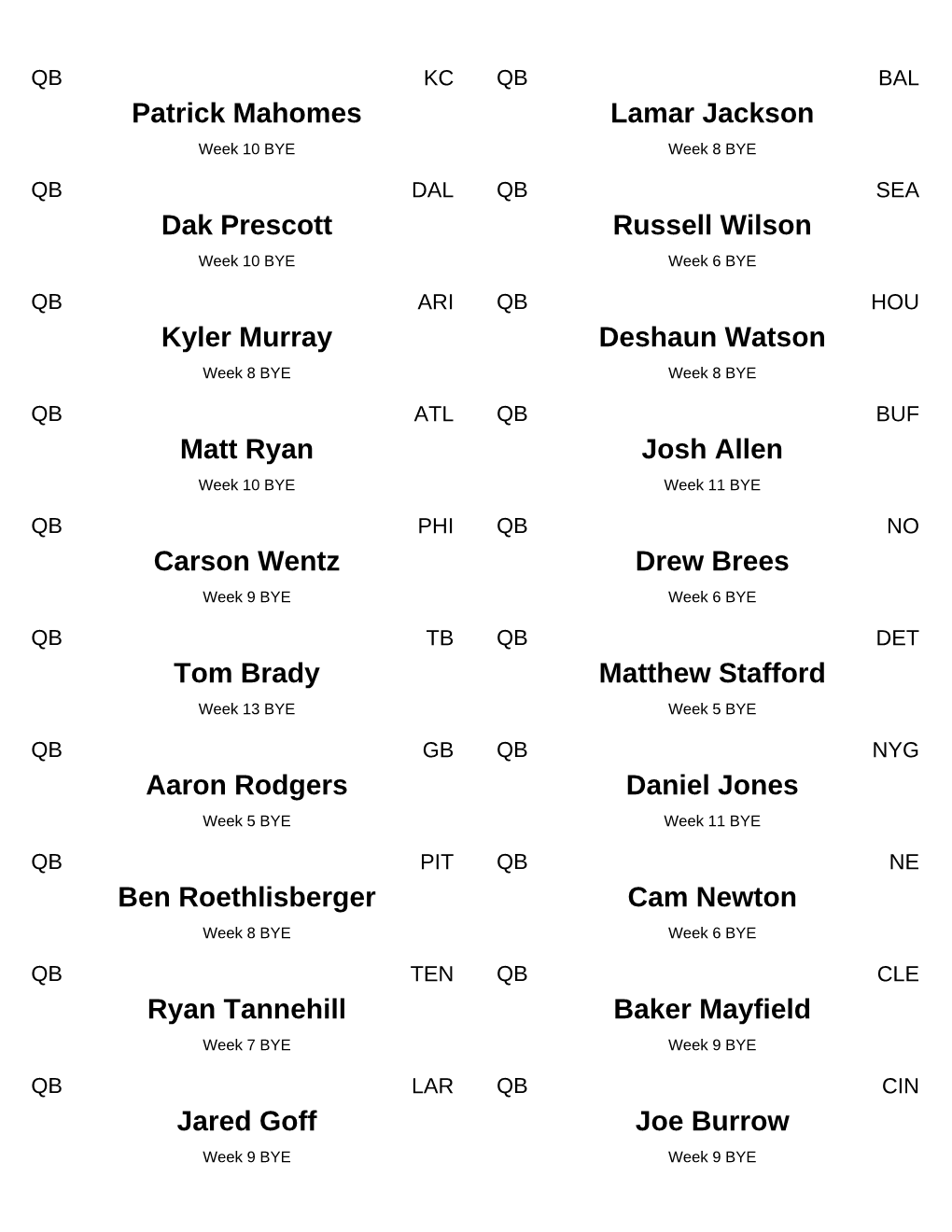 QB KC
Patrick Mahomes
Week 10 BYE

QB DAL
Dak Prescott
Week 10 BYE

QB ARI
Kyler Murray
Week 8 BYE

QB ATL
Matt Ryan
Week 10 BYE

QB PHI
Carson Wentz
Week 9 BYE

QB TB
Tom Brady
Week 13 BYE

QB GB
Aaron Rodgers
Week 5 BYE

QB PIT
Ben Roethlisberger
Week 8 BYE

QB TEN
Ryan Tannehill
Week 7 BYE

QB LAR
Jared Goff
Week 9 BYE

QB BAL
Lamar Jackson
Week 8 BYE

QB SEA
Russell Wilson
Week 6 BYE

QB HOU
Deshaun Watson
Week 8 BYE

QB BUF
Josh Allen
Week 11 BYE

QB NO
Drew Brees
Week 6 BYE

QB DET
Matthew Stafford
Week 5 BYE

QB NYG
Daniel Jones
Week 11 BYE

QB NE
Cam Newton
Week 6 BYE

QB CLE
Baker Mayfield
Week 9 BYE

QB CIN
Joe Burrow
Week 9 BYE